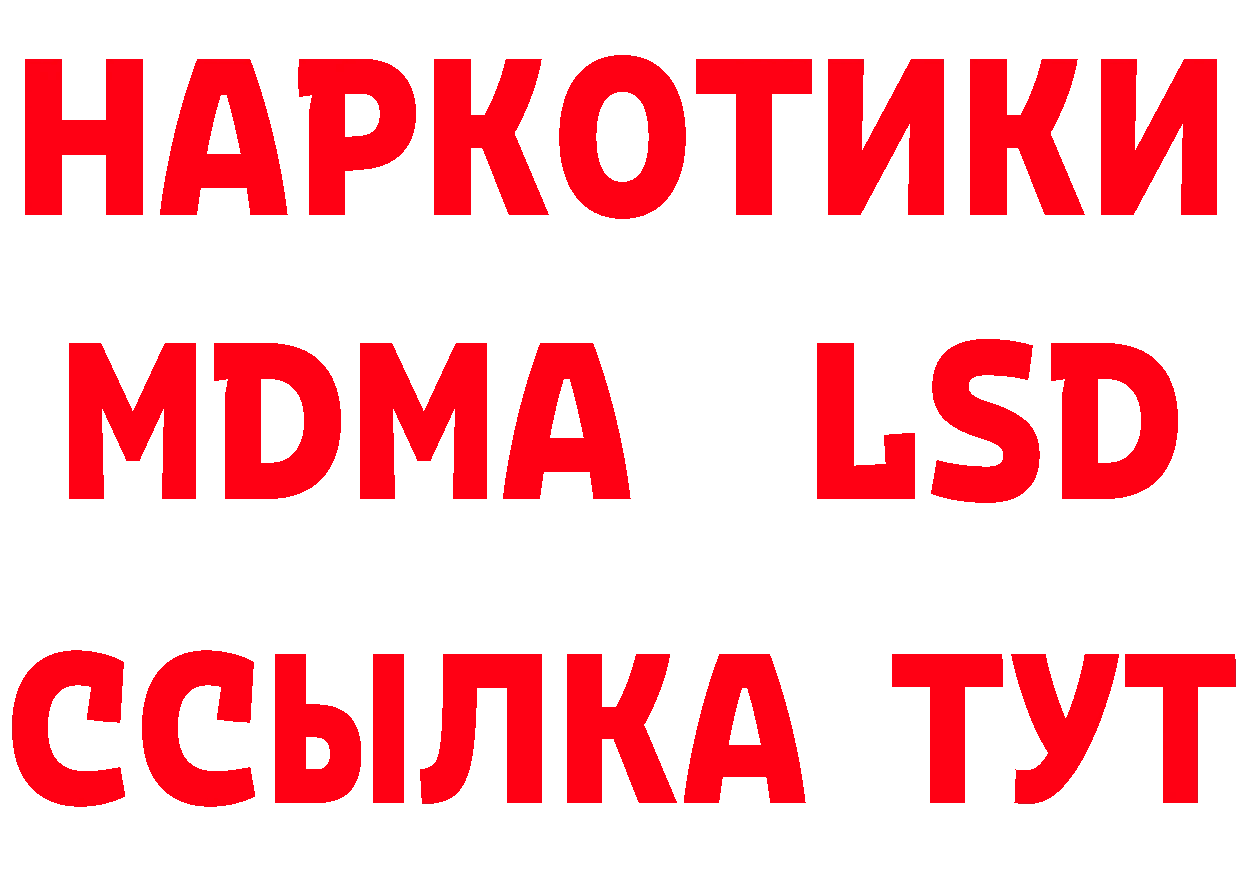 НАРКОТИКИ
MDMA LSD
ССЫЛКА ТУТ